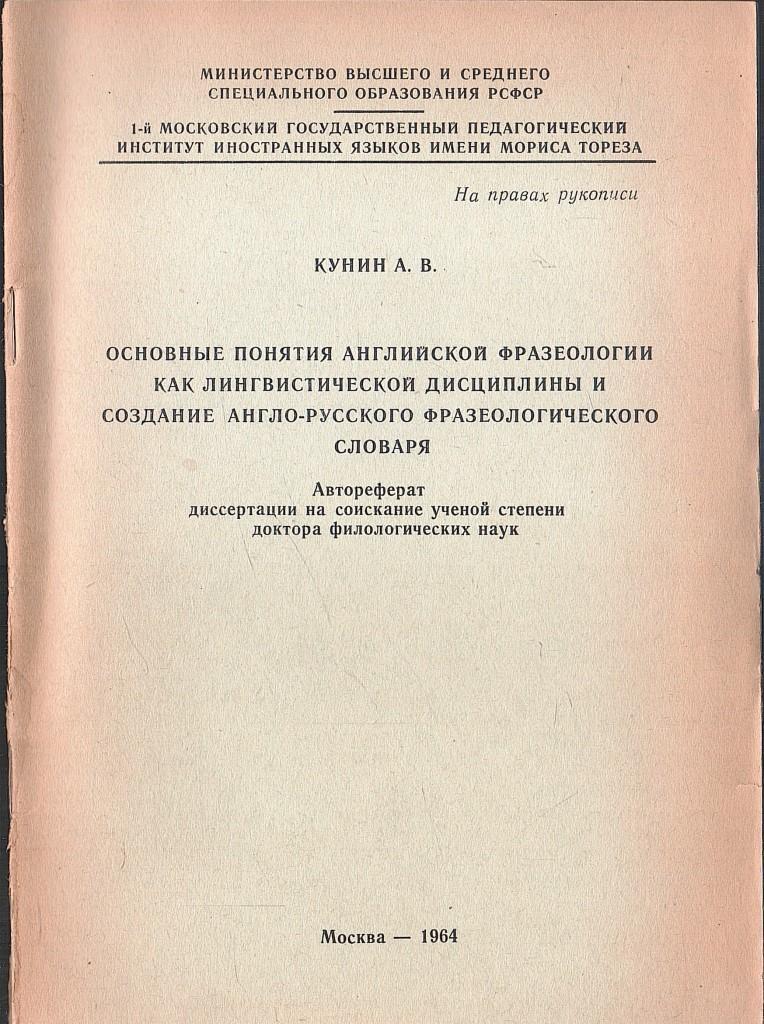 МИНИСТЕРСТВО ВЫСШЕГО И СРЕДНЕГО
СПЕЦИАЛЬНОГО ОБРАЗОВАНИЯ РСФСР

1-й МОСКОВСКИЙ ГОСУДАРСТВЕННЫЙ ПЕДАГОГИЧЕСКИЙ
ИНСТИТУТ ИНОСТРАННЫХ ЯЗЫКОВ ИМЕНИ МОРИСА ТОРЕЗА

На правах рукописи

КУНИН А. В.

ОСНОВНЫЕ ПОНЯТИЯ АНГЛИЙСКОЙ ФРАЗЕОЛОГИИ
КАК ЛИНГВИСТИЧЕСКОЙ ДИСЦИПЛИНЫ И
СОЗДАНИЕ АНГЛО-РУССКОГО ФРАЗЕОЛОГИЧЕСКОГО
СЛОВАРЯ

Автореферат
диссертации на соискание ученой степени
доктора филологических наук

Москва — 1964